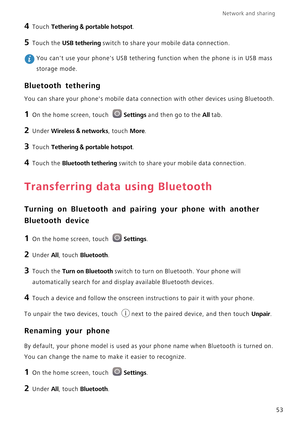 Network and sharing

4 Touch Tethering & portable hotspot.

5 Touch the USB tethering switch to share your mobile data connection.

You can't use your phone's USB tethering function when the phone is in USB mass storage mode.

Bluetooth tethering

You can share your phone's mobile data connection with other devices using Bluetooth.

1 On the home screen, touch Settings and then go to the All tab.

2 Under Wireless & networks, touch More.

3 Touch Tethering & portable hotspot.

4 Touch the Bluetooth tethering switch to share your mobile data connection.

Transferring data using Bluetooth

Turning on Bluetooth and pairing your phone with another Bluetooth device

1 On the home screen, touch Settings.

2 Under All, touch Bluetooth.

3 Touch the Turn on Bluetooth switch to turn on Bluetooth. Your phone will automatically search for and display available Bluetooth devices.

4 Touch a device and follow the onscreen instructions to pair it with your phone.

To unpair the two devices, touch next to the paired device, and then touch Unpair.

Renaming your phone

By default, your phone model is used as your phone name when Bluetooth is turned on. You can change the name to make it easier to recognize.

1 On the home screen, touch Settings.

2 Under All, touch Bluetooth.

53